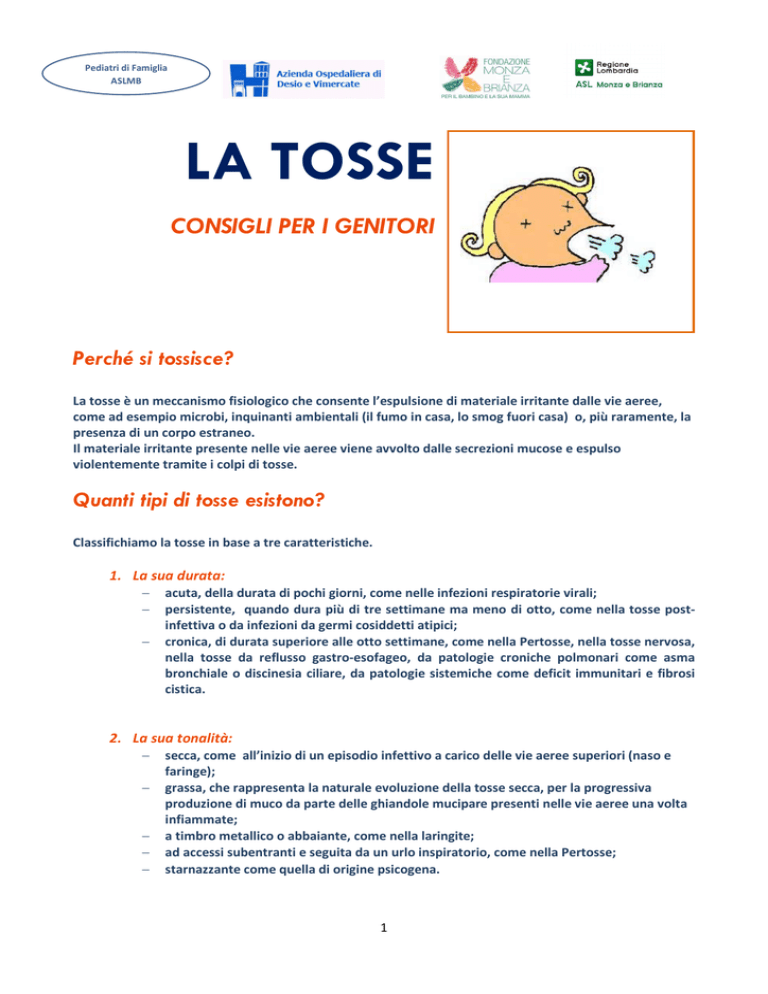 Pediatri di Famiglia
ASLMB

Azienda Ospedaliera di
Desio e Vimercate

FONDAZIONE
MONZA
E
BRIANZA
PER IL BAMBINO E LA SUA MAMMA

Regione
Lombardia
ASL Monza e Brianza

LA TOSSE

CONSIGLI PER I GENITORI

Perché si tossisce?

La tosse è un meccanismo fisiologico che consente l'espulsione di materiale irritante dalle vie aeree, come ad esempio microbi, inquinanti ambientali (il fumo in casa, lo smog fuori casa) o, più raramente, la presenza di un corpo estraneo.
Il materiale irritante presente nelle vie aeree viene avvolto dalle secrezioni mucose e espulso violentemente tramite i colpi di tosse.

Quanti tipi di tosse esistono?

Classifichiamo la tosse in base a tre caratteristiche.

1. La sua durata:
– acuta, della durata di pochi giorni, come nelle infezioni respiratorie virali;
– persistente, quando dura più di tre settimane ma meno di otto, come nella tosse post-infettiva o da infezioni da germi cosiddetti atipici;
– cronica, di durata superiore alle otto settimane, come nella Pertosse, nella tosse nervosa, nella tosse da reflusso gastro-esofageo, da patologie croniche polmonari come asma bronchiale o discinesia ciliare, da patologie sistemiche come deficit immunitari e fibrosi cistica.

2. La sua tonalità:
– secca, come all'inizio di un episodio infettivo a carico delle vie aeree superiori (naso e faringe);
– grassa, che rappresenta la naturale evoluzione della tosse secca, per la progressiva produzione di muco da parte delle ghiandole mucipare presenti nelle vie aeree una volta infiammate;
– a timbro metallico o abbaiante, come nella laringite;
– ad accessi subentranti e seguita da un urlo inspiratorio, come nella Pertosse;
– starnazzante come quella di origine psicogena.

1